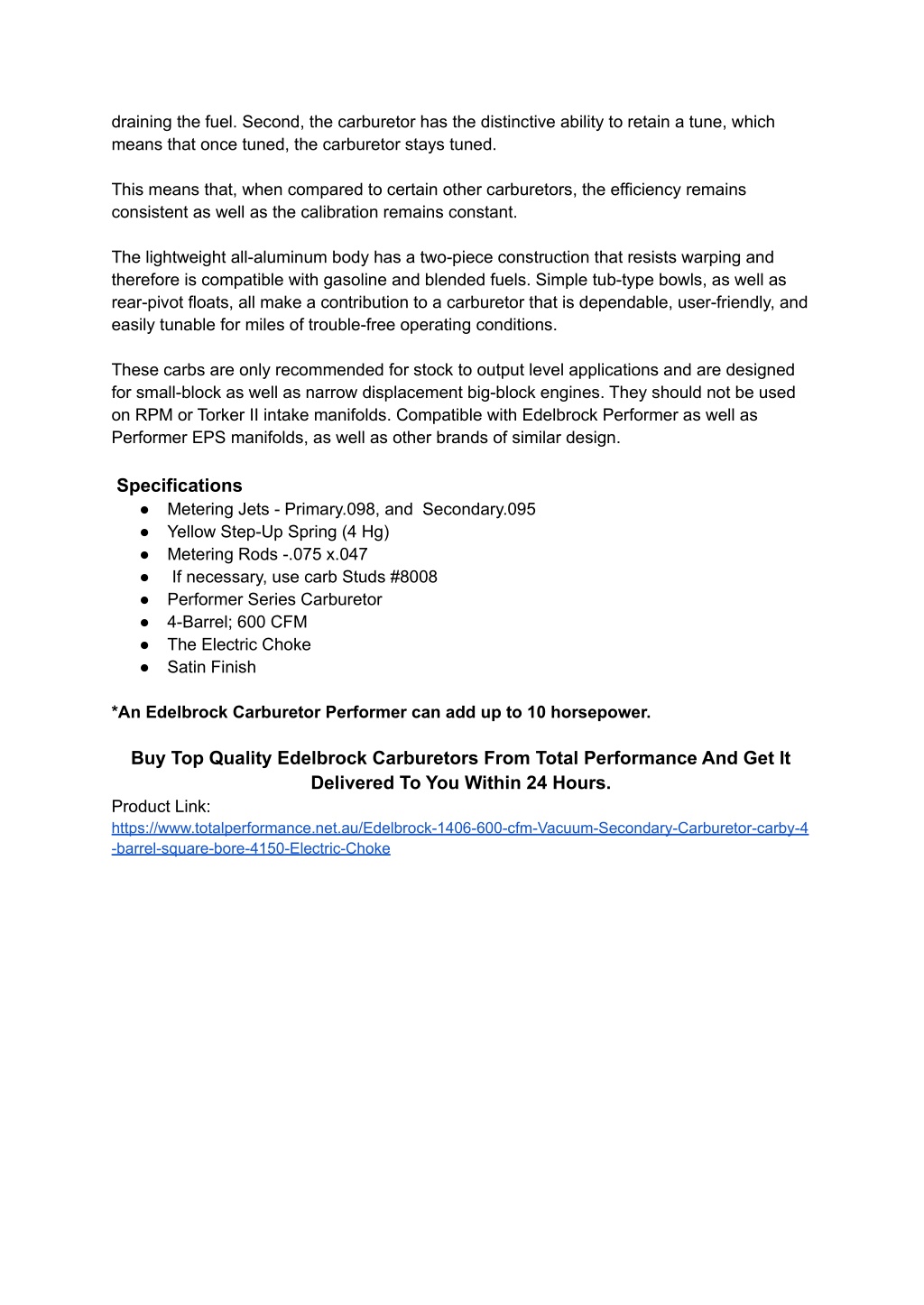 draining the fuel. Second, the carburetor has the distinctive ability to retain a tune, which means that once tuned, the carburetor stays tuned.

This means that, when compared to certain other carburetors, the efficiency remains consistent as well as the calibration remains constant.

The lightweight all-aluminum body has a two-piece construction that resists warping and therefore is compatible with gasoline and blended fuels. Simple tub-type bowls, as well as rear-pivot floats, all make a contribution to a carburetor that is dependable, user-friendly, and easily tunable for miles of trouble-free operating conditions.

These carbs are only recommended for stock to output level applications and are designed for small-block as well as narrow displacement big-block engines. They should not be used on RPM or Torker II intake manifolds. Compatible with Edelbrock Performer as well as Performer EPS manifolds, as well as other brands of similar design.

Specifications
● Metering Jets - Primary.098, and Secondary.095
● Yellow Step-Up Spring (4 Hg)
● Metering Rods -.075 x.047
● If necessary, use carb Studs #8008
● Performer Series Carburetor
● 4-Barrel; 600 CFM
● The Electric Choke
● Satin Finish

*An Edelbrock Carburetor Performer can add up to 10 horsepower.

Buy Top Quality Edelbrock Carburetors From Total Performance And Get It Delivered To You Within 24 Hours.
Product Link:
https://www.totalperformance.net.au/Edelbrock-1406-600-cfm-Vacuum-Secondary-Carburetor-carby-4-barrel-square-bore-4150-Electric-Choke